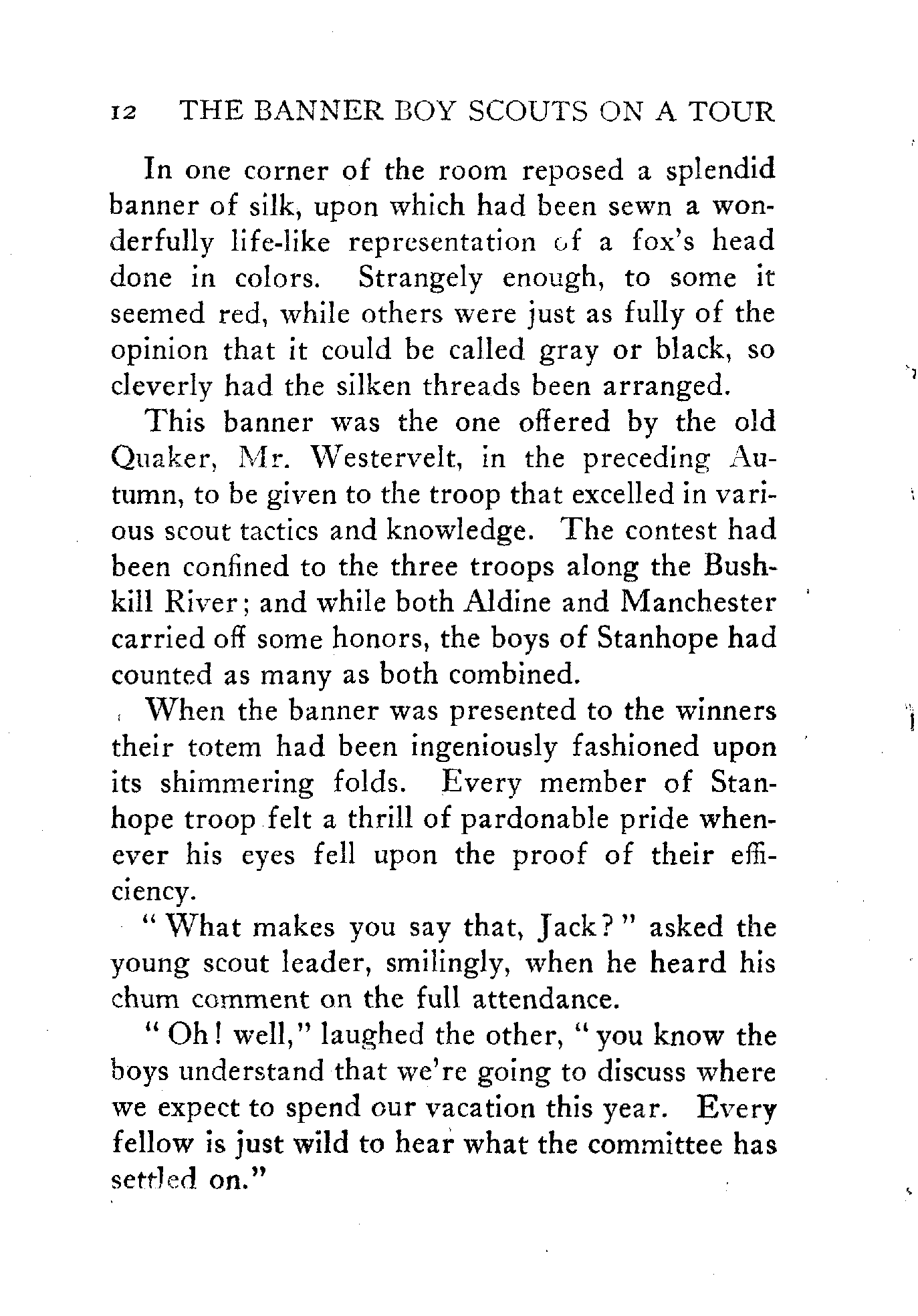 12 THE BANNER BOY SCOUTS ON A TOUR

In one corner of the room reposed a splendid banner of silk, upon which had been sewn a wonderfully life-like representation of a fox's head done in colors. Strangely enough, to some it seemed red, while others were just as fully of the opinion that it could be called gray or black, so cleverly had the silken threads been arranged.

This banner was the one offered by the old Quaker, Mr. Westervelt, in the preceding Autumn, to be given to the troop that excelled in various scout tactics and knowledge. The contest had been confined to the three troops along the Bushkill River; and while both Aldine and Manchester carried off some honors, the boys of Stanhope had counted as many as both combined.

When the banner was presented to the winners their totem had been ingeniously fashioned upon its shimmering folds. Every member of Stanhope troop felt a thrill of pardonable pride whenever his eyes fell upon the proof of their efficiency.

"What makes you say that, Jack?" asked the young scout leader, smilingly, when he heard his chum comment on the full attendance.

"Oh! well," laughed the other, "you know the boys understand that we're going to discuss where we expect to spend our vacation this year. Every fellow is just wild to hear what the committee has settled on."